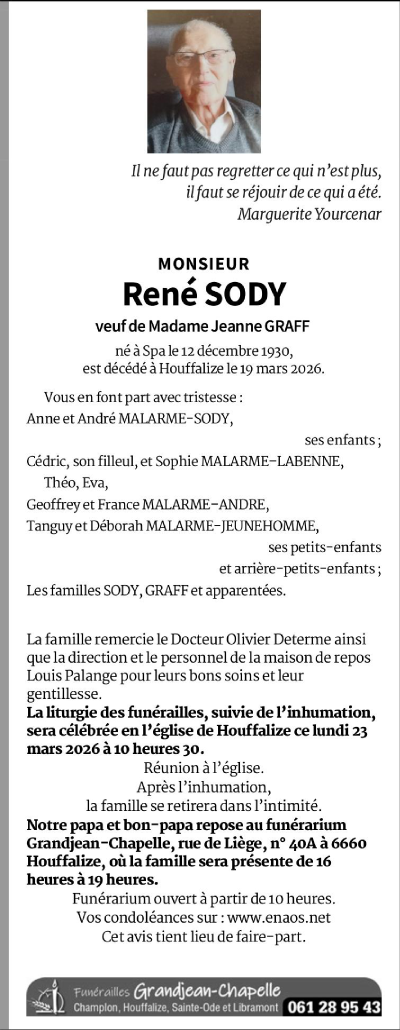 Il ne faut pas regretter ce qui n'est plus,
il faut se réjouir de ce qui a été.
Marguerite Yourcenar

MONSIEUR
René SODY
veuf de Madame Jeanne GRAFF
né à Spa le 12 décembre 1930,
est décédé à Houffalize le 19 mars 2026.

Vous en font part avec tristesse :
Anne et André MALARME-SODY,
ses enfants ;
Cédric, son filleul, et Sophie MALARME-LABENNE,
Théo, Eva,
Geoffrey et France MALARME-ANDRE,
Tanguy et Déborah MALARME-JEUNEHOMME,
ses petits-enfants
et arrière-petits-enfants ;
Les familles SODY, GRAFF et apparentées.

La famille remercie le Docteur Olivier Determe ainsi que la direction et le personnel de la maison de repos Louis Palange pour leurs bons soins et leur gentillesse.
La liturgie des funérailles, suivie de l'inhumation, sera célébrée en l'église de Houffalize ce lundi 23 mars 2026 à 10 heures 30.
Réunion à l'église.
Après l'inhumation,
la famille se retirera dans l'intimité.
Notre papa et bon-papa repose au funérarium Grandjean-Chapelle, rue de Liège, n° 40A à 6660 Houffalize, où la famille sera présente de 16 heures à 19 heures.
Funérarium ouvert à partir de 10 heures.
Vos condoléances sur : www.enaos.net
Cet avis tient lieu de faire-part.

Funérailles Grandjean-Chapelle
Champlon, Houffalize, Sainte-Ode et Libramont 061 28 95 43